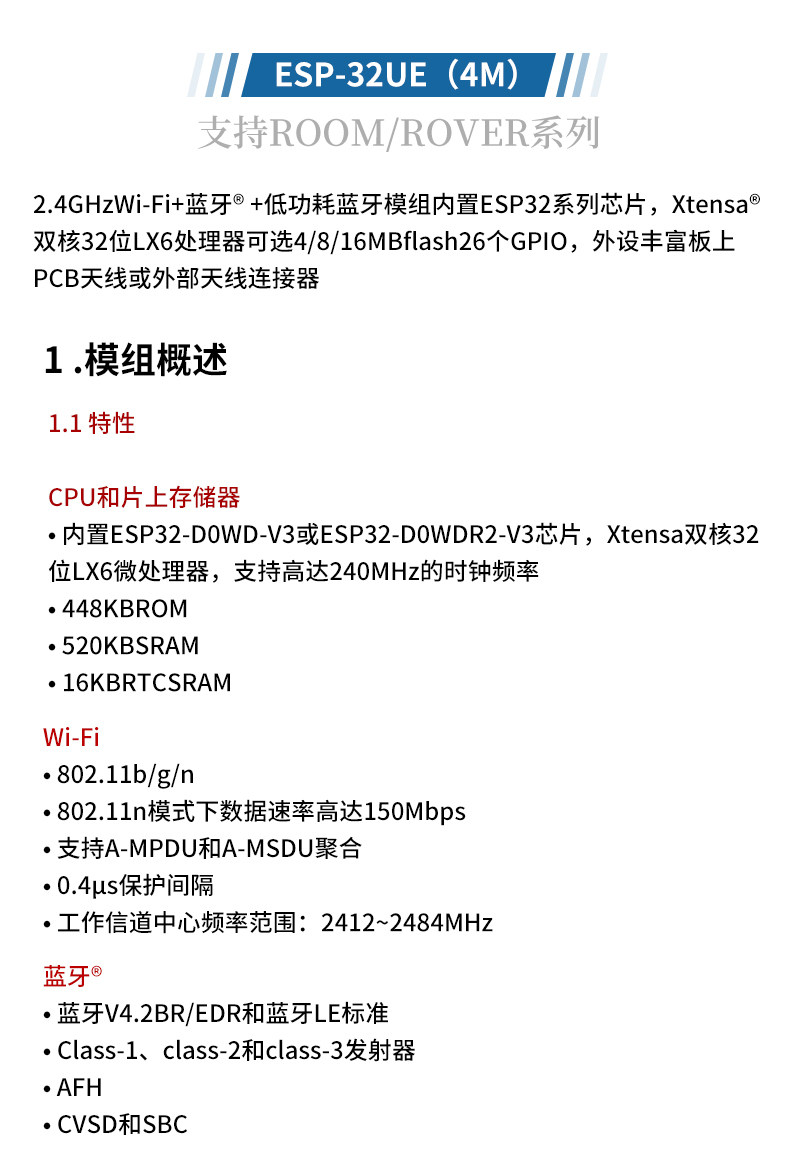 ESP-32UE（4M）

支持ROOM/ROVER系列

2.4GHzWi-Fi+蓝牙® +低功耗蓝牙模组内置ESP32系列芯片，Xtensa® 双核32位LX6处理器可选4/8/16MBflash26个GPIO，外设丰富板上PCB天线或外部天线连接器

1 .模组概述

1.1 特性

CPU和片上存储器
• 内置ESP32-D0WD-V3或ESP32-D0WDR2-V3芯片，Xtensa双核32位LX6微处理器，支持高达240MHz的时钟频率
• 448KBROM
• 520KBSRAM
• 16KBRTCSRAM

Wi-Fi
• 802.11b/g/n
• 802.11n模式下数据速率高达150Mbps
• 支持A-MPDU和A-MSDU聚合
• 0.4μs保护间隔
• 工作信道中心频率范围：2412~2484MHz

蓝牙®
• 蓝牙V4.2BR/EDR和蓝牙LE标准
• Class-1、class-2和class-3发射器
• AFH
• CVSD和SBC